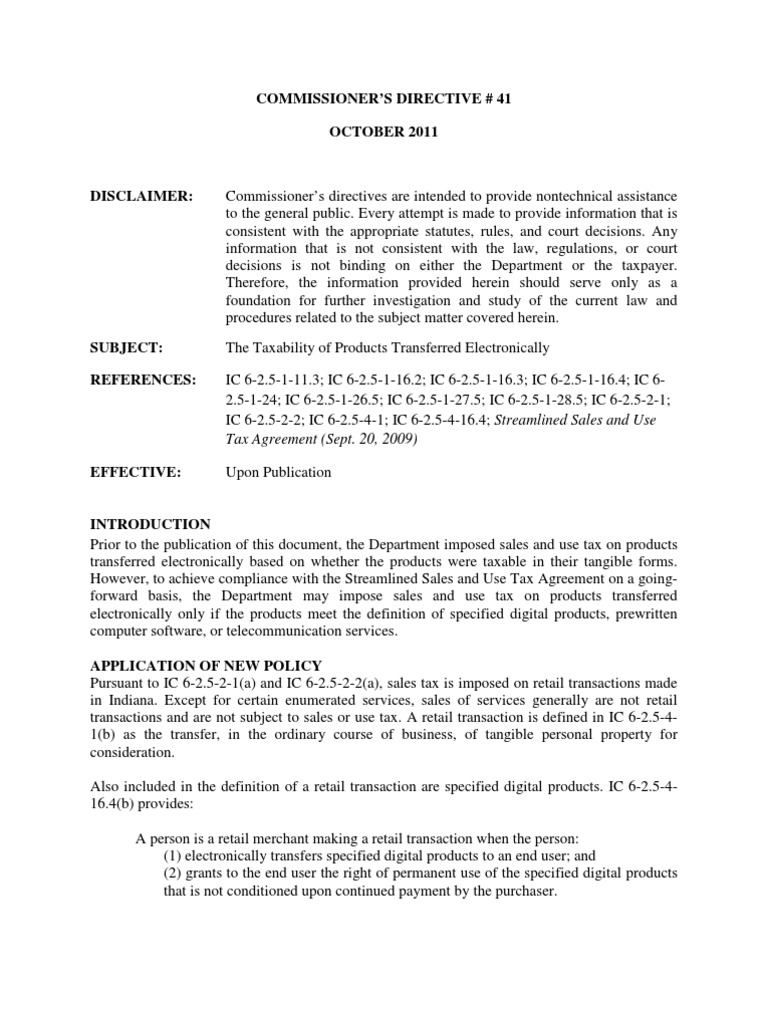 COMMISSIONER'S DIRECTIVE # 41

OCTOBER 2011

DISCLAIMER: Commissioner's directives are intended to provide nontechnical assistance to the general public. Every attempt is made to provide information that is consistent with the appropriate statutes, rules, and court decisions. Any information that is not consistent with the law, regulations, or court decisions is not binding on either the Department or the taxpayer. Therefore, the information provided herein should serve only as a foundation for further investigation and study of the current law and procedures related to the subject matter covered herein.

SUBJECT: The Taxability of Products Transferred Electronically

REFERENCES: IC 6-2.5-1-11.3; IC 6-2.5-1-16.2; IC 6-2.5-1-16.3; IC 6-2.5-1-16.4; IC 6-2.5-1-24; IC 6-2.5-1-26.5; IC 6-2.5-1-27.5; IC 6-2.5-1-28.5; IC 6-2.5-2-1; IC 6-2.5-2-2; IC 6-2.5-4-1; IC 6-2.5-4-16.4; Streamlined Sales and Use Tax Agreement (Sept. 20, 2009)

EFFECTIVE: Upon Publication

INTRODUCTION
Prior to the publication of this document, the Department imposed sales and use tax on products transferred electronically based on whether the products were taxable in their tangible forms. However, to achieve compliance with the Streamlined Sales and Use Tax Agreement on a going-forward basis, the Department may impose sales and use tax on products transferred electronically only if the products meet the definition of specified digital products, prewritten computer software, or telecommunication services.

APPLICATION OF NEW POLICY
Pursuant to IC 6-2.5-2-1(a) and IC 6-2.5-2-2(a), sales tax is imposed on retail transactions made in Indiana. Except for certain enumerated services, sales of services generally are not retail transactions and are not subject to sales or use tax. A retail transaction is defined in IC 6-2.5-4-1(b) as the transfer, in the ordinary course of business, of tangible personal property for consideration.

Also included in the definition of a retail transaction are specified digital products. IC 6-2.5-4-16.4(b) provides:

A person is a retail merchant making a retail transaction when the person:
(1) electronically transfers specified digital products to an end user; and
(2) grants to the end user the right of permanent use of the specified digital products that is not conditioned upon continued payment by the purchaser.